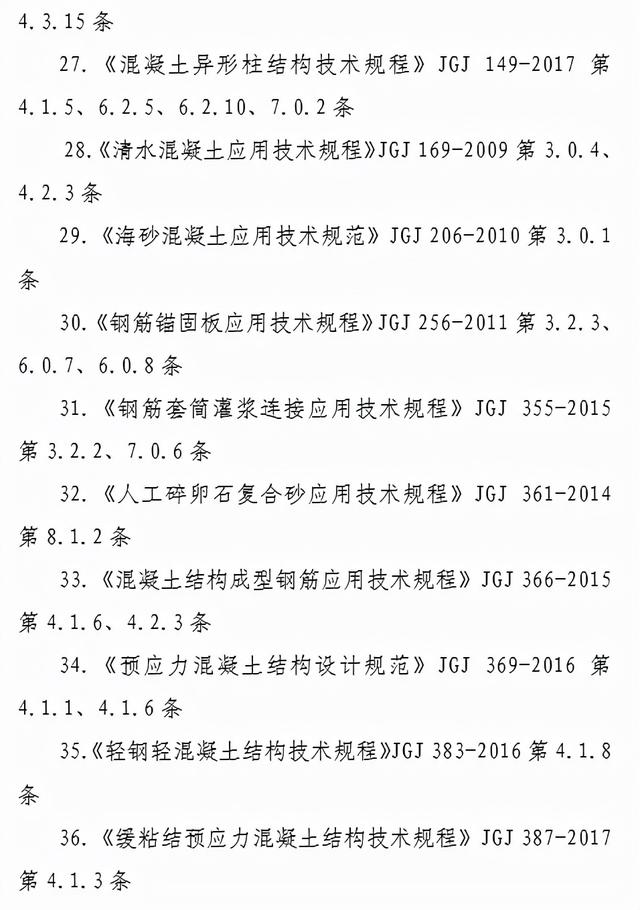 4.3.15 条

27.《混凝土异形柱结构技术规程》JGJ 149-2017 第 4.1.5、6.2.5、6.2.10、7.0.2 条

28.《清水混凝土应用技术规程》JGJ 169-2009 第 3.0.4、4.2.3 条

29.《海砂混凝土应用技术规范》JGJ 206-2010 第 3.0.1 条

30.《钢筋锚固板应用技术规程》JGJ 256-2011 第 3.2.3、6.0.7、6.0.8 条

31.《钢筋套筒灌浆连接应用技术规程》JGJ 355-2015 第 3.2.2、7.0.6 条

32.《人工碎卵石复合砂应用技术规程》JGJ 361-2014 第 8.1.2 条

33.《混凝土结构成型钢筋应用技术规程》JGJ 366-2015 第 4.1.6、4.2.3 条

34.《预应力混凝土结构设计规范》JGJ 369-2016 第 4.1.1、4.1.6 条

35.《轻钢轻混凝土结构技术规程》JGJ 383-2016 第 4.1.8 条

36.《缓粘结预应力混凝土结构技术规程》JGJ 387-2017 第 4.1.3 条